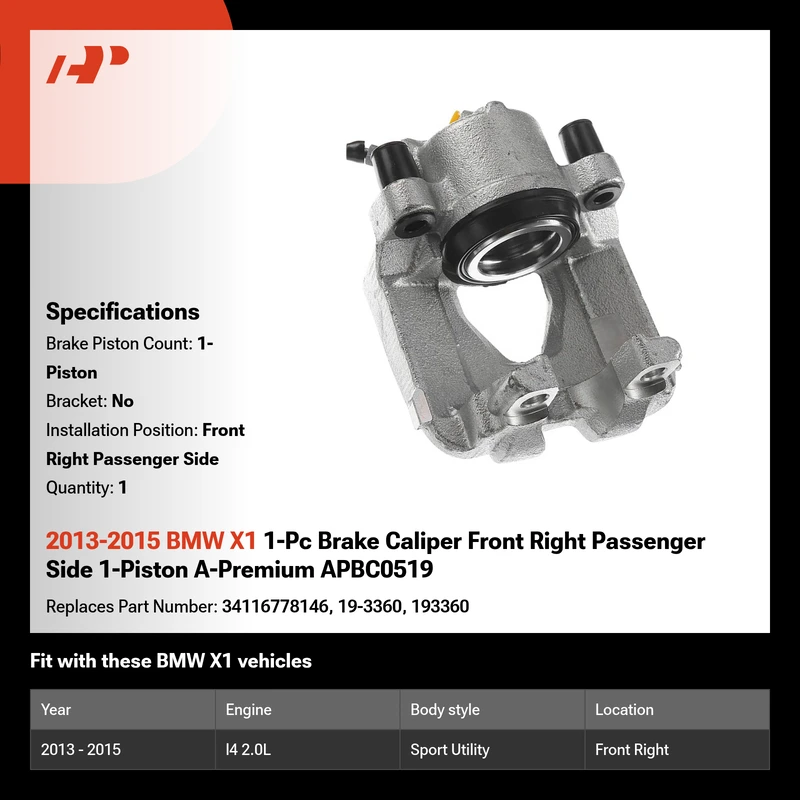 Specifications

Brake Piston Count: 1-Piston

Bracket: No

Installation Position: Front Right Passenger Side

Quantity: 1

2013-2015 BMW X1 1-Pc Brake Caliper Front Right Passenger Side 1-Piston A-Premium APBC0519

Replaces Part Number: 34116778146, 19-3360, 193360

Fit with these BMW X1 vehicles

| Year | Engine | Body style | Location |
|---|---|---|---|
| 2013 - 2015 | I4 2.0L | Sport Utility | Front Right |